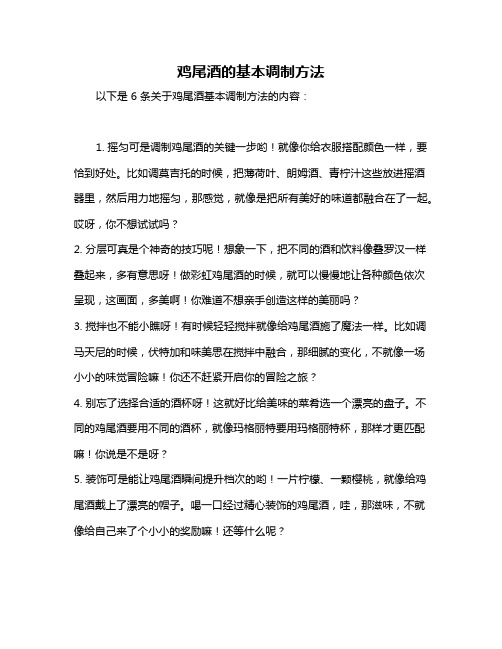 鸡尾酒的基本调制方法

以下是 6 条关于鸡尾酒基本调制方法的内容：

1. 摇匀可是调制鸡尾酒的关键一步哟！就像你给衣服搭配颜色一样，要恰到好处。比如调莫吉托的时候，把薄荷叶、朗姆酒、青柠汁这些放进摇酒器里，然后用力地摇匀，那感觉，就像是把所有美好的味道都融合在了一起。哎呀，你不想试试吗？

2. 分层可真是个神奇的技巧呢！想象一下，把不同的酒和饮料像叠罗汉一样叠起来，多有意思呀！做彩虹鸡尾酒的时候，就可以慢慢地让各种颜色依次呈现，这画面，多美啊！你难道不想亲手创造这样的美丽吗？

3. 搅拌也不能小瞧呀！有时候轻轻搅拌就像给鸡尾酒施了魔法一样。比如调马天尼的时候，伏特加和味美思在搅拌中融合，那细腻的变化，不就像一场小小的味觉冒险嘛！你还不赶紧开启你的冒险之旅？

4. 别忘了选择合适的酒杯呀！这就好比给美味的菜肴选一个漂亮的盘子。不同的鸡尾酒要用不同的酒杯，就像玛格丽特要用玛格丽特杯，那样才更匹配嘛！你说是不是呀？

5. 装饰可是能让鸡尾酒瞬间提升档次的哟！一片柠檬、一颗樱桃，就像给鸡尾酒戴上了漂亮的帽子。喝一口经过精心装饰的鸡尾酒，哇，那滋味，不就像给自己来了个小小的奖励嘛！还等什么呢？